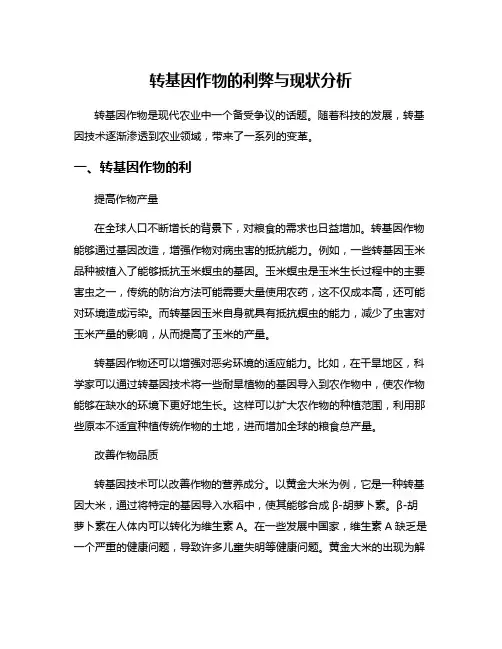 转基因作物的利弊与现状分析

转基因作物是现代农业中一个备受争议的话题。随着科技的发展，转基因技术逐渐渗透到农业领域，带来了一系列的变革。

一、转基因作物的利

提高作物产量

在全球人口不断增长的背景下，对粮食的需求也日益增加。转基因作物能够通过基因改造，增强作物对病虫害的抵抗能力。例如，一些转基因玉米品种被植入了能够抵抗玉米螟虫的基因。玉米螟虫是玉米生长过程中的主要害虫之一，传统的防治方法可能需要大量使用农药，这不仅成本高，还可能对环境造成污染。而转基因玉米自身就具有抵抗螟虫的能力，减少了虫害对玉米产量的影响，从而提高了玉米的产量。

转基因作物还可以增强对恶劣环境的适应能力。比如，在干旱地区，科学家可以通过转基因技术将一些耐旱植物的基因导入到农作物中，使农作物能够在缺水的环境下更好地生长。这样可以扩大农作物的种植范围，利用那些原本不适宜种植传统作物的土地，进而增加全球的粮食总产量。

改善作物品质

转基因技术可以改善作物的营养成分。以黄金大米为例，它是一种转基因大米，通过将特定的基因导入水稻中，使其能够合成 β-胡萝卜素。β-胡萝卜素在人体内可以转化为维生素 A。在一些发展中国家，维生素 A 缺乏是一个严重的健康问题，导致许多儿童失明等健康问题。黄金大米的出现为解